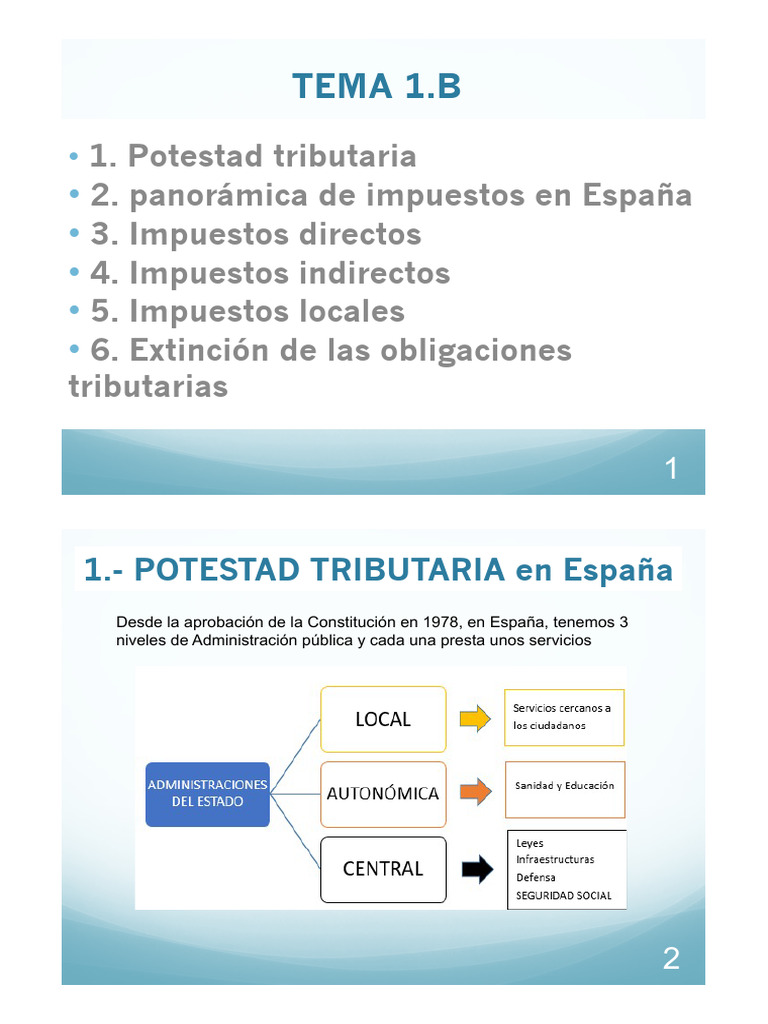 TEMA 1.B

• 1. Potestad tributaria
• 2. panorámica de impuestos en España
• 3. Impuestos directos
• 4. Impuestos indirectos
• 5. Impuestos locales
• 6. Extinción de las obligaciones tributarias

1

1.- POTESTAD TRIBUTARIA en España

Desde la aprobación de la Constitución en 1978, en España, tenemos 3 niveles de Administración pública y cada una presta unos servicios

ADMINISTRACIONES DEL ESTADO

LOCAL

Servicios cercanos a los ciudadanos

AUTONÓMICA

Sanidad y Educación

CENTRAL

Leyes
Infraestructuras
Defensa
SEGURIDAD SOCIAL

2